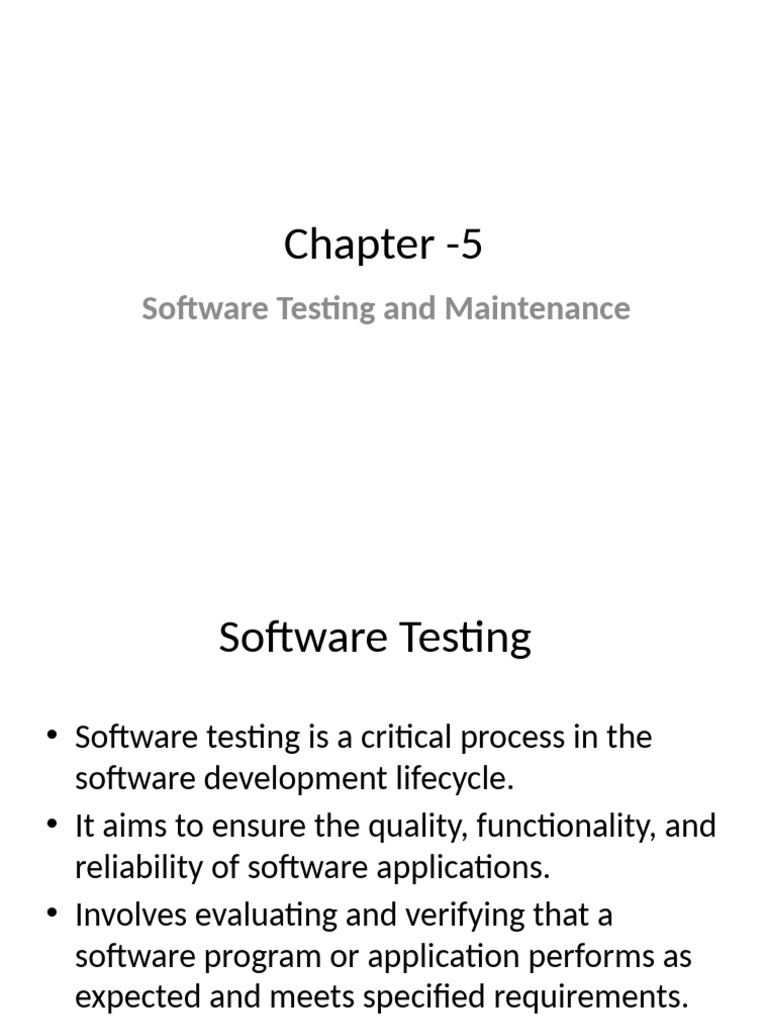 Chapter -5

Software Testing and Maintenance

Software Testing

• Software testing is a critical process in the software development lifecycle.
• It aims to ensure the quality, functionality, and reliability of software applications.
• Involves evaluating and verifying that a software program or application performs as expected and meets specified requirements.